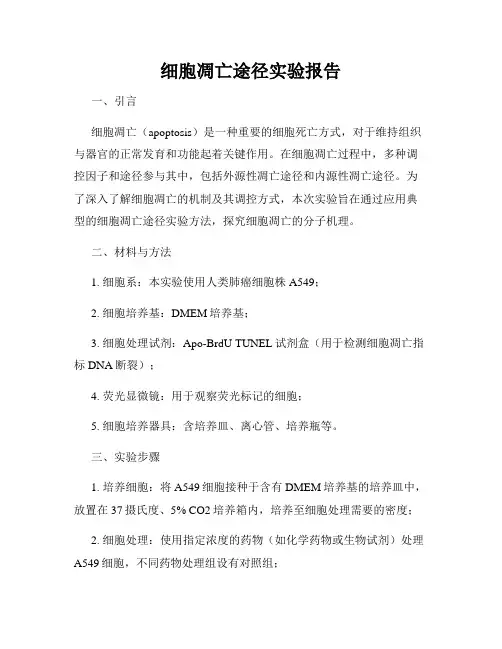 细胞凋亡途径实验报告

一、引言

细胞凋亡（apoptosis）是一种重要的细胞死亡方式，对于维持组织与器官的正常发育和功能起着关键作用。在细胞凋亡过程中，多种调控因子和途径参与其中，包括外源性凋亡途径和内源性凋亡途径。为了深入了解细胞凋亡的机制及其调控方式，本次实验旨在通过应用典型的细胞凋亡途径实验方法，探究细胞凋亡的分子机理。

二、材料与方法

1. 细胞系：本实验使用人类肺癌细胞株 A549；

2. 细胞培养基：DMEM 培养基；

3. 细胞处理试剂：Apo-BrdU TUNEL 试剂盒（用于检测细胞凋亡指标 DNA 断裂）；

4. 荧光显微镜：用于观察荧光标记的细胞；

5. 细胞培养器具：含培养皿、离心管、培养瓶等。

三、实验步骤

1. 培养细胞：将 A549 细胞接种于含有 DMEM 培养基的培养皿中，放置在 37 摄氏度、5% CO2 培养箱内，培养至细胞处理需要的密度；

2. 细胞处理：使用指定浓度的药物（如化学药物或生物试剂）处理 A549 细胞，不同药物处理组设有对照组；